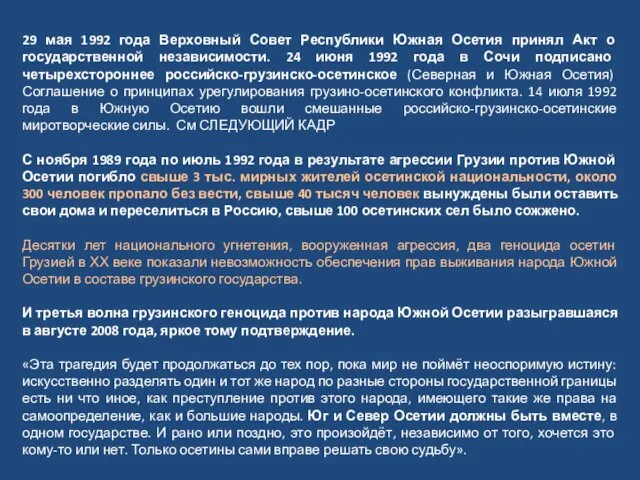 29 мая 1992 года Верховный Совет Республики Южная Осетия принял Акт о государственной независимости. 24 июня 1992 года в Сочи подписано четырехстороннее российско-грузинско-осетинское (Северная и Южная Осетия) Соглашение о принципах урегулирования грузино-осетинского конфликта. 14 июля 1992 года в Южную Осетию вошли смешанные российско-грузинско-осетинские миротворческие силы. См СЛЕДУЮЩИЙ КАДР

С ноября 1989 года по июль 1992 года в результате агрессии Грузии против Южной Осетии погибло свыше 3 тыс. мирных жителей осетинской национальности, около 300 человек пропало без вести, свыше 40 тысяч человек вынуждены были оставить свои дома и переселиться в Россию, свыше 100 осетинских сел было сожжено.

Десятки лет национального угнетения, вооруженная агрессия, два геноцида осетин Грузией в XX веке показали невозможность обеспечения прав выживания народа Южной Осетии в составе грузинского государства.

И третья волна грузинского геноцида против народа Южной Осетии разыгравшаяся в августе 2008 года, яркое тому подтверждение.

«Эта трагедия будет продолжаться до тех пор, пока мир не поймёт неоспоримую истину: искусственно разделять один и тот же народ по разные стороны государственной границы есть ни что иное, как преступление против этого народа, имеющего такие же права на самоопределение, как и большие народы. Юг и Север Осетии должны быть вместе, в одном государстве. И рано или поздно, это произойдёт, независимо от того, хочется это кому-то или нет. Только осетины сами вправе решать свою судьбу».